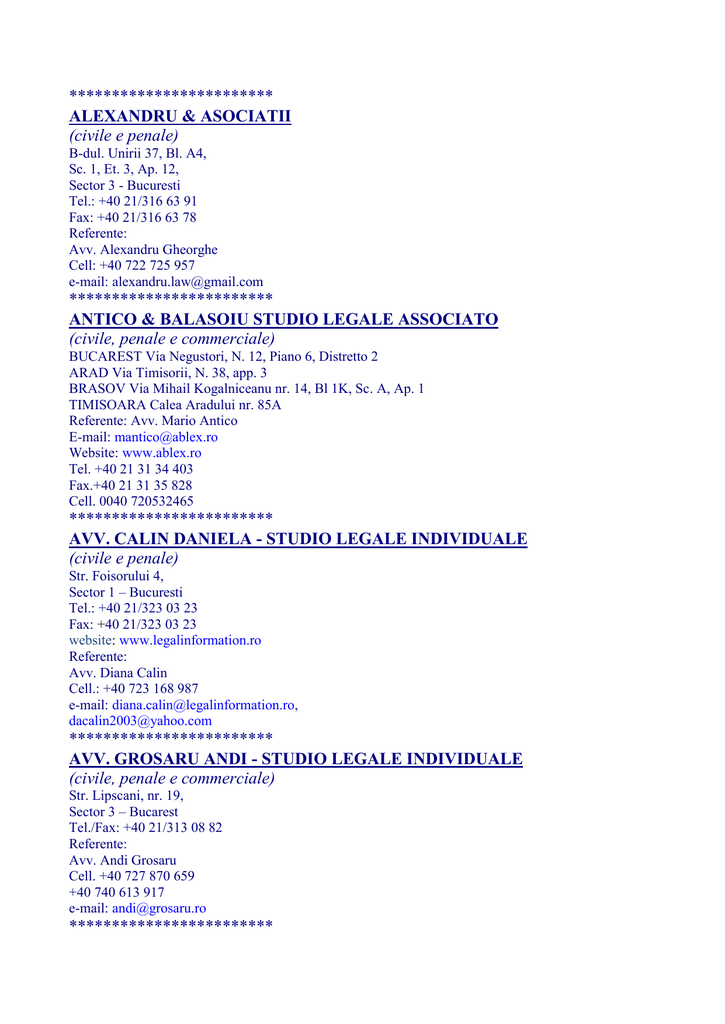 ************************
ALEXANDRU & ASOCIATII
(civile e penale)
B-dul. Unirii 37, Bl. A4,
Sc. 1, Et. 3, Ap. 12,
Sector 3 - Bucuresti
Tel.: +40 21/316 63 91
Fax: +40 21/316 63 78
Referente:
Avv. Alexandru Gheorghe
Cell: +40 722 725 957
e-mail: alexandru.law@gmail.com
************************
ANTICO & BALASOIU STUDIO LEGALE ASSOCIATO
(civile, penale e commerciale)
BUCAREST Via Negustori, N. 12, Piano 6, Distretto 2
ARAD Via Timisorii, N. 38, app. 3
BRASOV Via Mihail Kogalniceanu nr. 14, Bl 1K, Sc. A, Ap. 1
TIMISOARA Calea Aradului nr. 85A
Referente: Avv. Mario Antico
E-mail: mantico@ablex.ro
Website: www.ablex.ro
Tel. +40 21 31 34 403
Fax.+40 21 31 35 828
Cell. 0040 720532465
************************
AVV. CALIN DANIELA - STUDIO LEGALE INDIVIDUALE
(civile e penale)
Str. Foisorului 4,
Sector 1 – Bucuresti
Tel.: +40 21/323 03 23
Fax: +40 21/323 03 23
website: www.legalinformation.ro
Referente:
Avv. Diana Calin
Cell.: +40 723 168 987
e-mail: diana.calin@legalinformation.ro,
dacalin2003@yahoo.com
************************
AVV. GROSARU ANDI - STUDIO LEGALE INDIVIDUALE
(civile, penale e commerciale)
Str. Lipscani, nr. 19,
Sector 3 – Bucarest
Tel./Fax: +40 21/313 08 82
Referente:
Avv. Andi Grosaru
Cell. +40 727 870 659
+40 740 613 917
e-mail: andi@grosaru.ro
************************